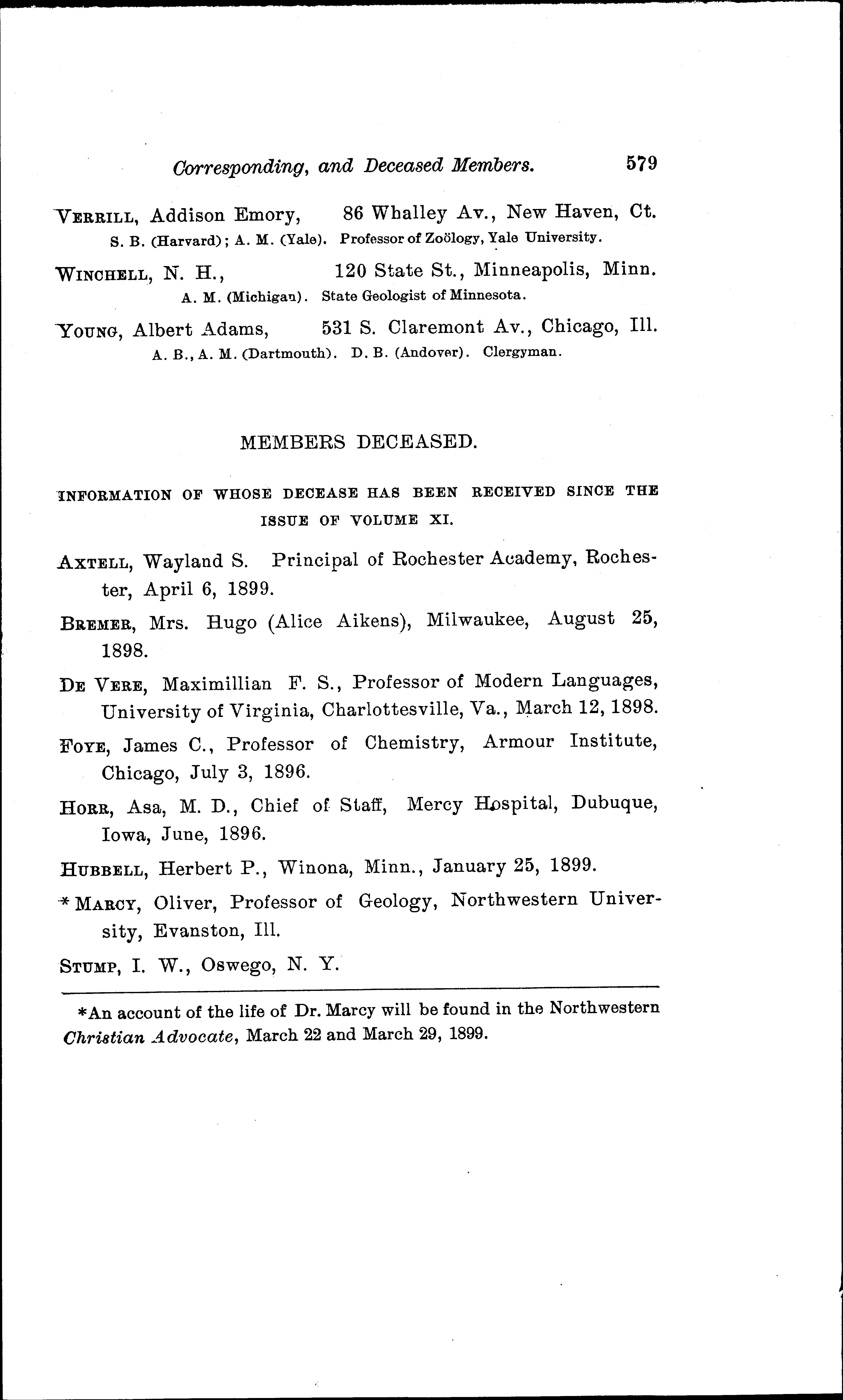 Corresponding, and Deceased Members. 579

VERRILL, Addison Emory, 86 Whalley Av., New Haven, Ct.
S. B. (Harvard); A. M. (Yale). Professor of Zoölogy, Yale University.

WINCHELL, N. H., 120 State St., Minneapolis, Minn.
A. M. (Michigan). State Geologist of Minnesota.

YOUNG, Albert Adams, 531 S. Claremont Av., Chicago, Ill.
A. B., A. M. (Dartmouth). D. B. (Andover). Clergyman.

MEMBERS DECEASED.

INFORMATION OF WHOSE DECEASE HAS BEEN RECEIVED SINCE THE ISSUE OF VOLUME XI.

AXTELL, Wayland S. Principal of Rochester Academy, Rochester, April 6, 1899.

BREMER, Mrs. Hugo (Alice Aikens), Milwaukee, August 25, 1898.

DE VERE, Maximillian F. S., Professor of Modern Languages, University of Virginia, Charlottesville, Va., March 12, 1898.

FOYE, James C., Professor of Chemistry, Armour Institute, Chicago, July 3, 1896.

HORR, Asa, M. D., Chief of Staff, Mercy Hospital, Dubuque, Iowa, June, 1896.

HUBBELL, Herbert P., Winona, Minn., January 25, 1899.

* MARCY, Oliver, Professor of Geology, Northwestern University, Evanston, Ill.

STUMP, I. W., Oswego, N. Y.

*An account of the life of Dr. Marcy will be found in the Northwestern Christian Advocate, March 22 and March 29, 1899.